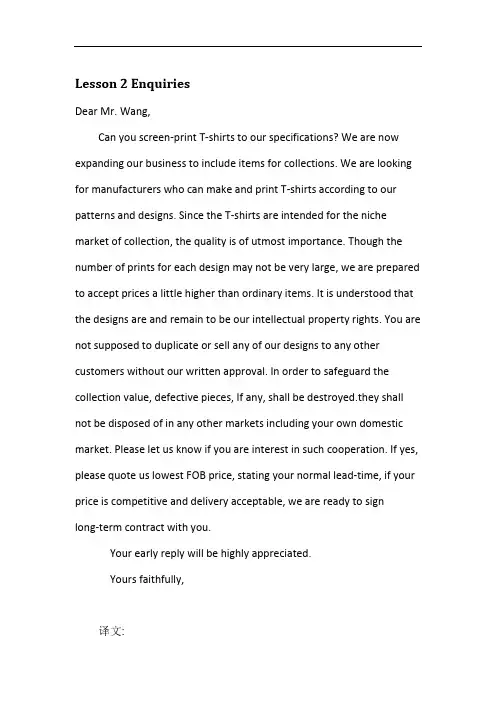 Lesson 2 Enquiries

Dear Mr. Wang,

Can you screen-print T-shirts to our specifications? We are now expanding our business to include items for collections. We are looking for manufacturers who can make and print T-shirts according to our patterns and designs. Since the T-shirts are intended for the niche market of collection, the quality is of utmost importance. Though the number of prints for each design may not be very large, we are prepared to accept prices a little higher than ordinary items. It is understood that the designs are and remain to be our intellectual property rights. You are not supposed to duplicate or sell any of our designs to any other customers without our written approval. In order to safeguard the collection value, defective pieces, If any, shall be destroyed.they shall not be disposed of in any other markets including your own domestic market. Please let us know if you are interest in such cooperation. If yes, please quote us lowest FOB price, stating your normal lead-time, if your price is competitive and delivery acceptable, we are ready to sign long-term contract with you.

Your early reply will be highly appreciated.

Yours faithfully,

译文: